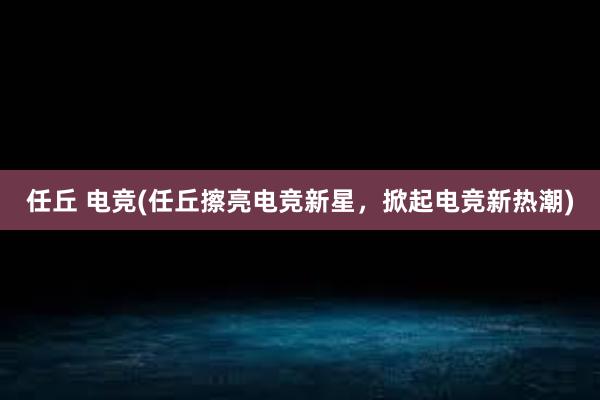 任丘 电竞(任丘擦亮电竞新星，掀起电竞新热潮)